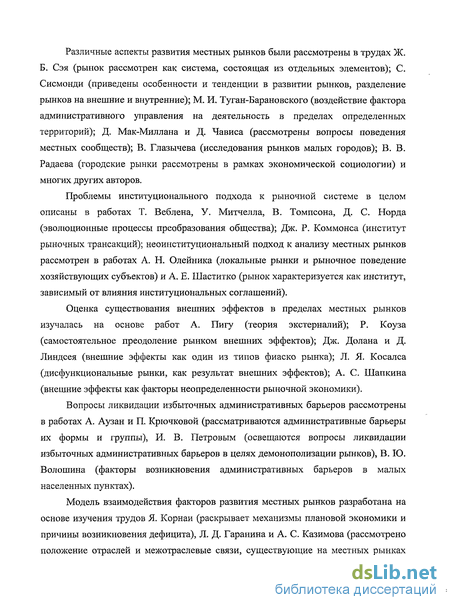 Различные аспекты развития местных рынков были рассмотрены в трудах Ж. Б. Сэя (рынок рассмотрен как система, состоящая из отдельных элементов); С. Сисмонди (приведены особенности и тенденции в развитии рынков, разделение рынков на внешние и внутренние); М. И. Туган-Барановского (воздействие фактора административного управления на деятельность в пределах определенных территорий); Д. Мак-Миллана и Д. Чависа (рассмотрены вопросы поведения местных сообществ); В. Глазычева (исследования рынков малых городов); В. В. Радаева (городские рынки рассмотрены в рамках экономической социологии) и многих других авторов.

Проблемы институционального подхода к рыночной системе в целом описаны в работах Т. Веблена, У. Митчелла, В. Томпсона, Д. С. Норда (эволюционные процессы преобразования общества); Дж. Р. Коммонса (институт рыночных трансакций); неоинституциональный подход к анализу местных рынков рассмотрен в работах А. Н. Олейника (локальные рынки и рыночное поведение хозяйствующих субъектов) и А. Е. Шаститко (рынок характеризуется как институт, зависимый от влияния институциональных соглашений).

Оценка существования внешних эффектов в пределах местных рынков изучалась на основе работ А. Пигу (теория экстерналий); Р. Коуза (самостоятельное преодоление рынком внешних эффектов); Дж. Долана и Д. Линдсея (внешние эффекты как один из типов фиаско рынка); Л. Я. Косалса (дисфункциональные рынки, как результат внешних эффектов); А. С. Шапкина (внешние эффекты как факторы неопределенности рыночной экономики).

Вопросы ликвидации избыточных административных барьеров рассмотрены в работах А. Аузан и П. Крючковой (рассматриваются административные барьеры их формы и группы), И. В. Петровым (освещаются вопросы ликвидации избыточных административных барьеров в целях демонополизации рынков), В. Ю. Волошина (факторы возникновения административных барьеров в малых населенных пунктах).

Модель взаимодействия факторов развития местных рынков разработана на основе изучения трудов Я. Корнаи (раскрывает механизмы плановой экономики и причины возникновения дефицита), Л. Д. Гаранина и А. С. Казимова (рассмотрено положение отраслей и межотраслевые связи, существующие на местных рынках

dsLib.net
библиотека диссертаций